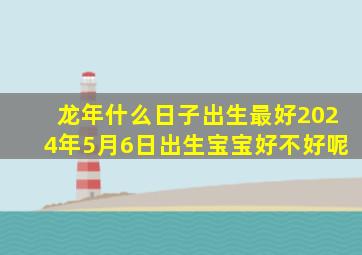 龙年什么日子出生最好2024年5月6日出生宝宝好不好呢